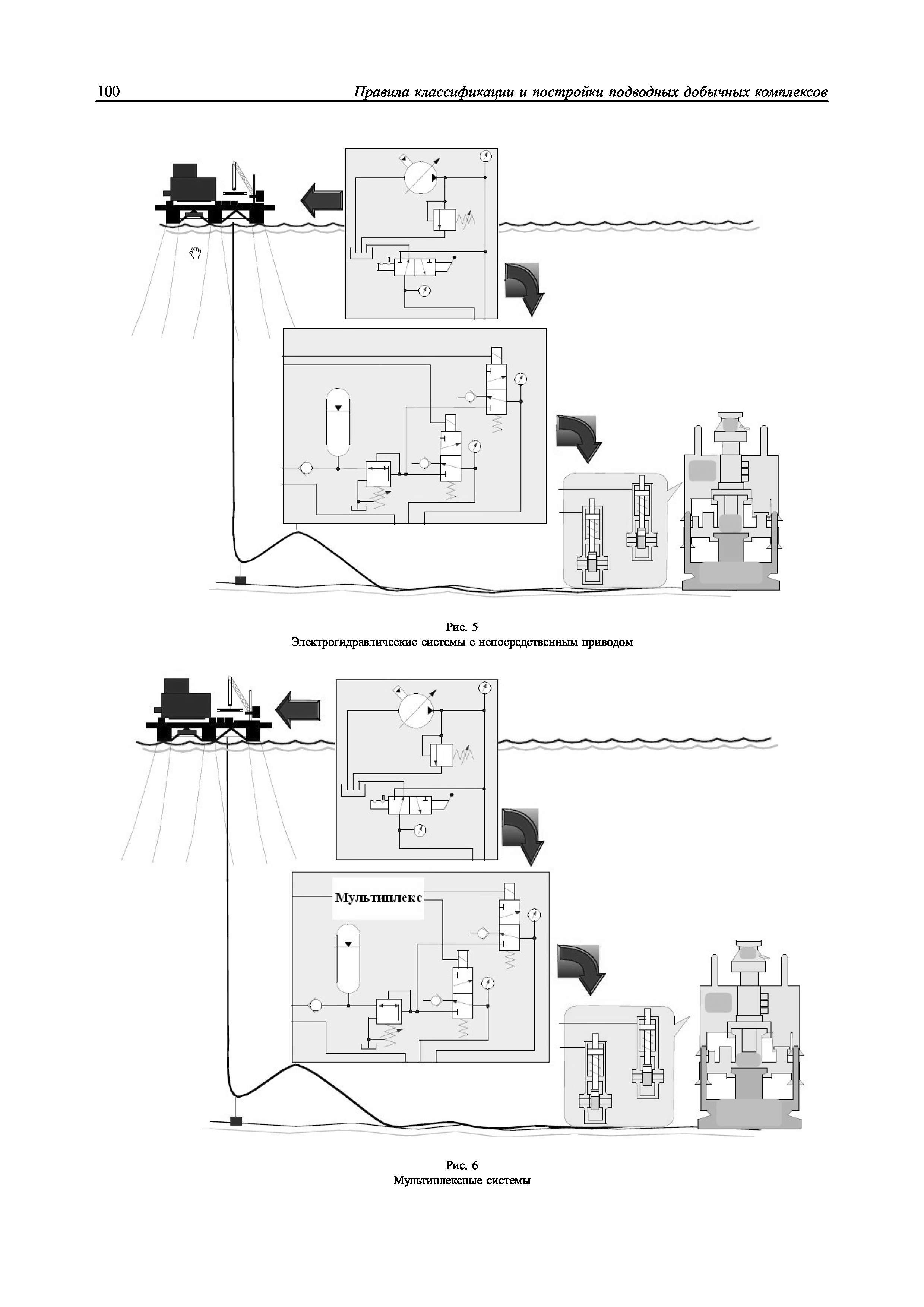 100 Правила классификации и постройки подводных добычных комплексов

Рис. 5
Электрогидравлические системы с непосредственным приводом

Мультиплекс

Рис. 6
Мультиплексные системы